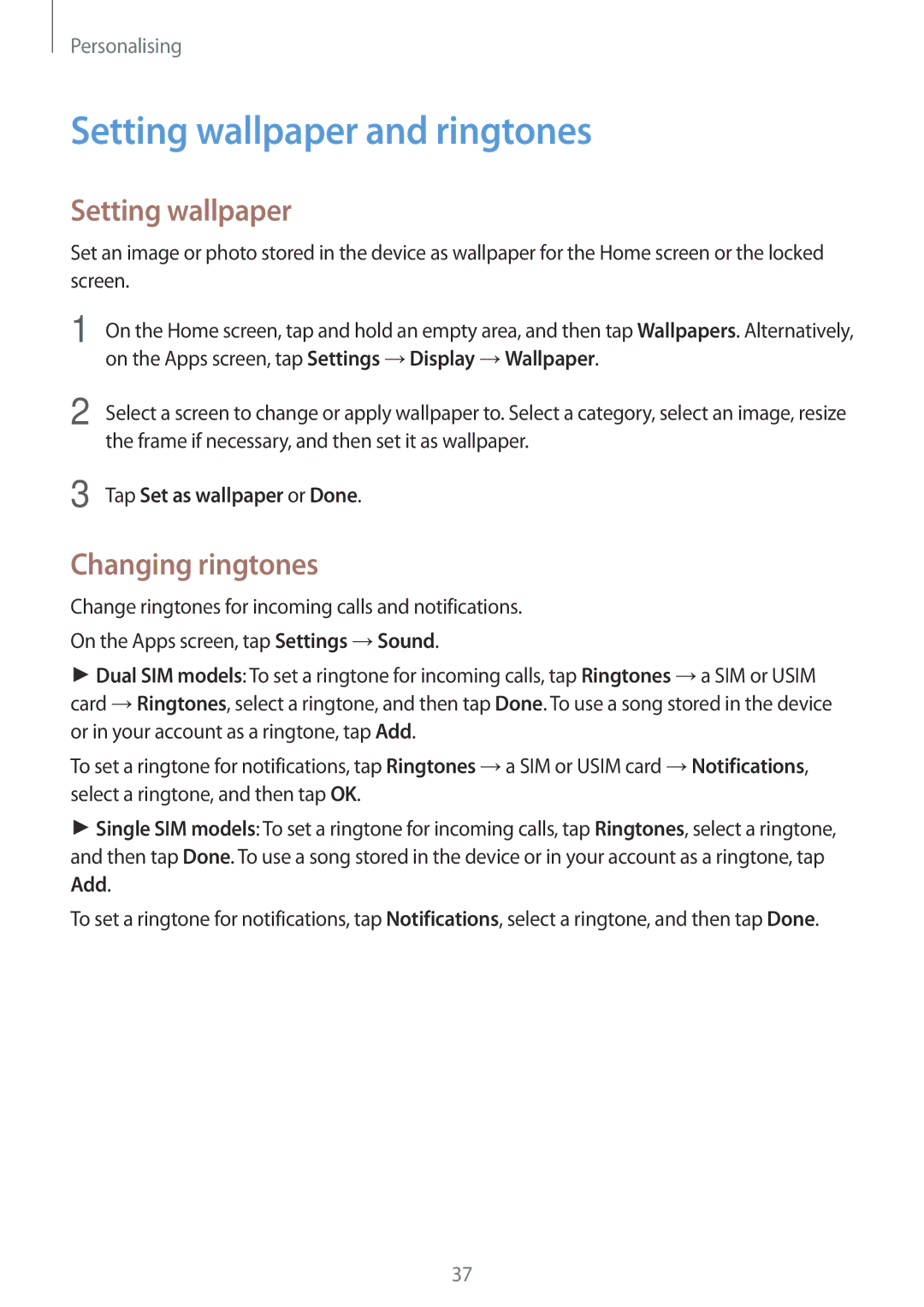 Personalising

Setting wallpaper and ringtones

Setting wallpaper

Set an image or photo stored in the device as wallpaper for the Home screen or the locked screen.

1 On the Home screen, tap and hold an empty area, and then tap Wallpapers. Alternatively, on the Apps screen, tap Settings → Display → Wallpaper.

2 Select a screen to change or apply wallpaper to. Select a category, select an image, resize the frame if necessary, and then set it as wallpaper.

3 Tap Set as wallpaper or Done.

Changing ringtones

Change ringtones for incoming calls and notifications.

On the Apps screen, tap Settings → Sound.

► Dual SIM models: To set a ringtone for incoming calls, tap Ringtones → a SIM or USIM card → Ringtones, select a ringtone, and then tap Done. To use a song stored in the device or in your account as a ringtone, tap Add.

To set a ringtone for notifications, tap Ringtones → a SIM or USIM card → Notifications, select a ringtone, and then tap OK.

► Single SIM models: To set a ringtone for incoming calls, tap Ringtones, select a ringtone, and then tap Done. To use a song stored in the device or in your account as a ringtone, tap Add.

To set a ringtone for notifications, tap Notifications, select a ringtone, and then tap Done.

37